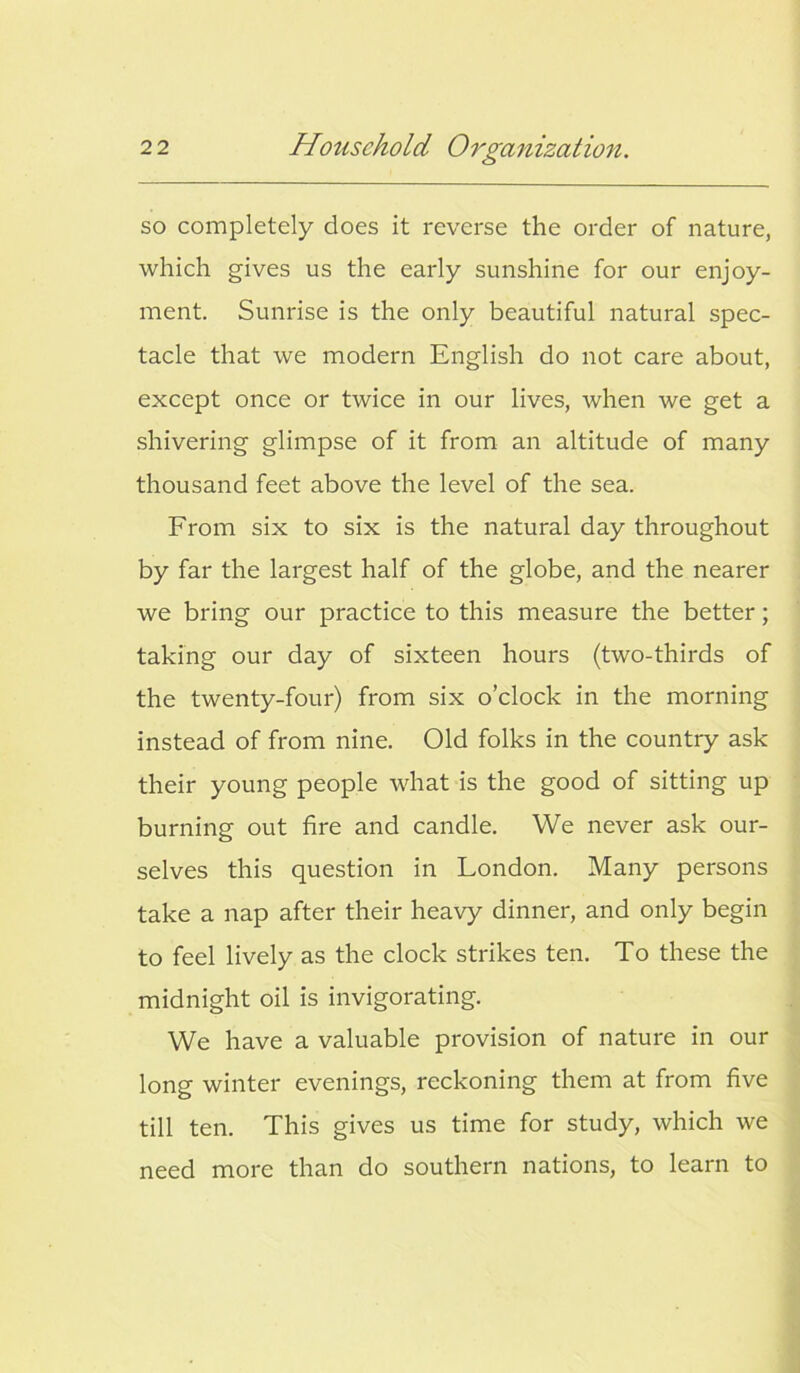 22 Household Organization.

so completely does it reverse the order of nature, which gives us the early sunshine for our enjoyment. Sunrise is the only beautiful natural spectacle that we modern English do not care about, except once or twice in our lives, when we get a shivering glimpse of it from an altitude of many thousand feet above the level of the sea.

From six to six is the natural day throughout by far the largest half of the globe, and the nearer we bring our practice to this measure the better; taking our day of sixteen hours (two-thirds of the twenty-four) from six o'clock in the morning instead of from nine. Old folks in the country ask their young people what is the good of sitting up burning out fire and candle. We never ask ourselves this question in London. Many persons take a nap after their heavy dinner, and only begin to feel lively as the clock strikes ten. To these the midnight oil is invigorating.

We have a valuable provision of nature in our long winter evenings, reckoning them at from five till ten. This gives us time for study, which we need more than do southern nations, to learn to